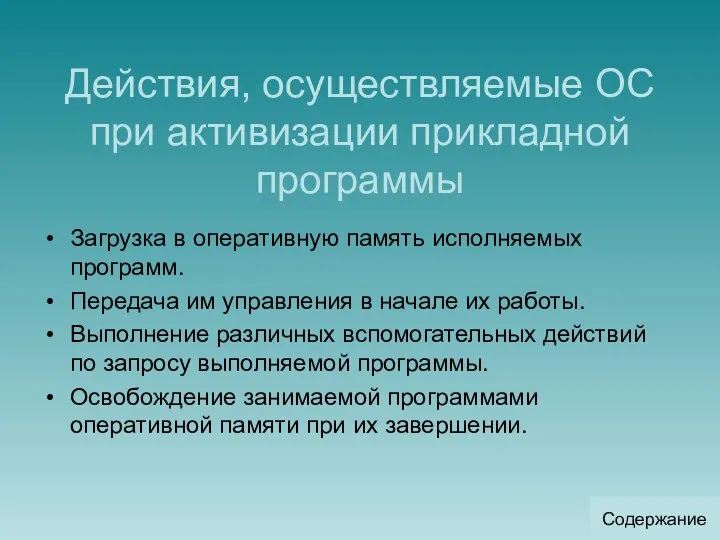 Действия, осуществляемые ОС при активизации прикладной программы

• Загрузка в оперативную память исполняемых программ.
• Передача им управления в начале их работы.
• Выполнение различных вспомогательных действий по запросу выполняемой программы.
• Освобождение занимаемой программами оперативной памяти при их завершении.

Содержание